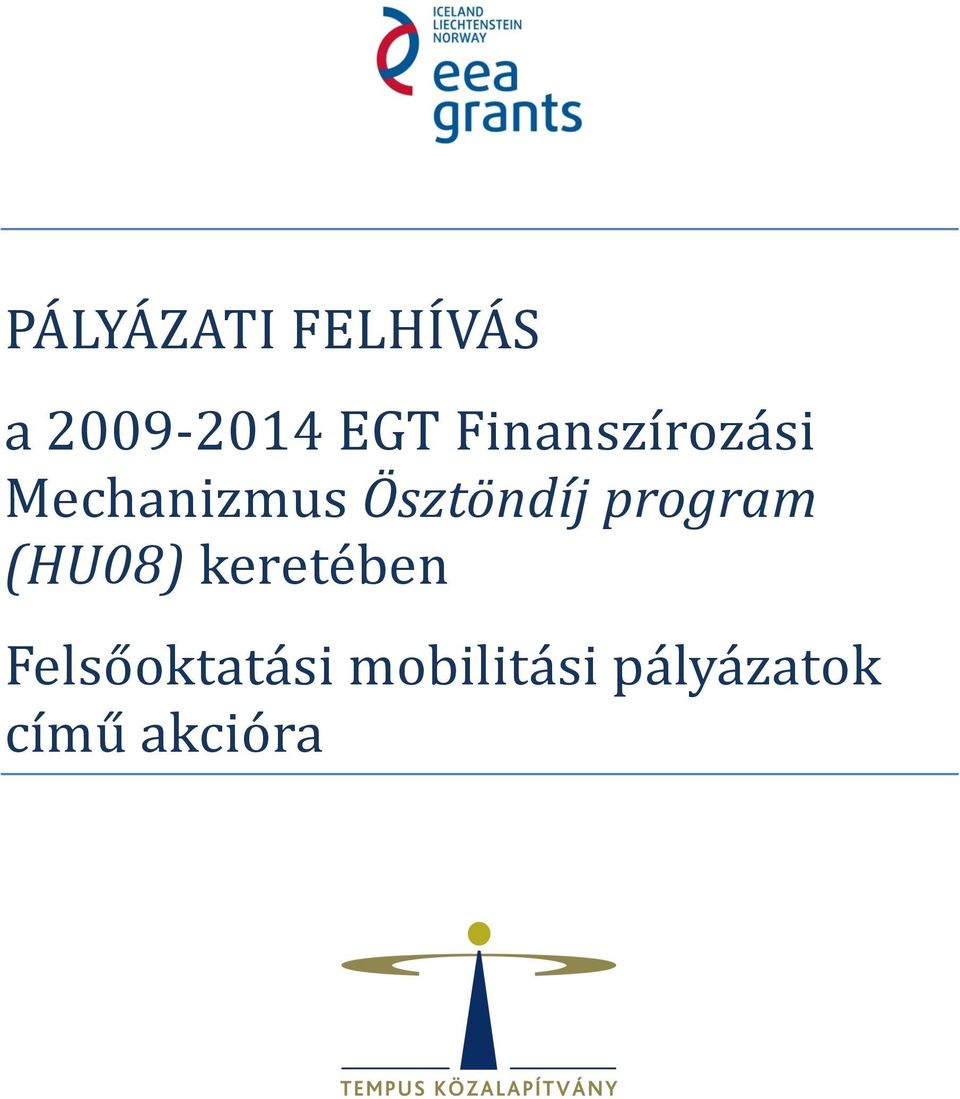 ICELAND
LIECHTENSTEIN
NORWAY
eea
grants

PÁLYÁZATI FELHÍVÁS

a 2009-2014 EGT Finanszírozási Mechanizmus Ösztöndíj program (HU08) keretében

Felsőoktatási mobilitási pályázatok című akcióra

TEMPUS KÖZALAPÍTVÁNY